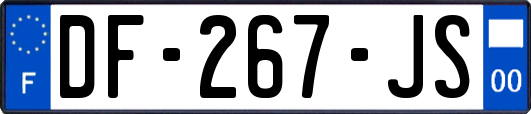 F
DF-267-JS
00